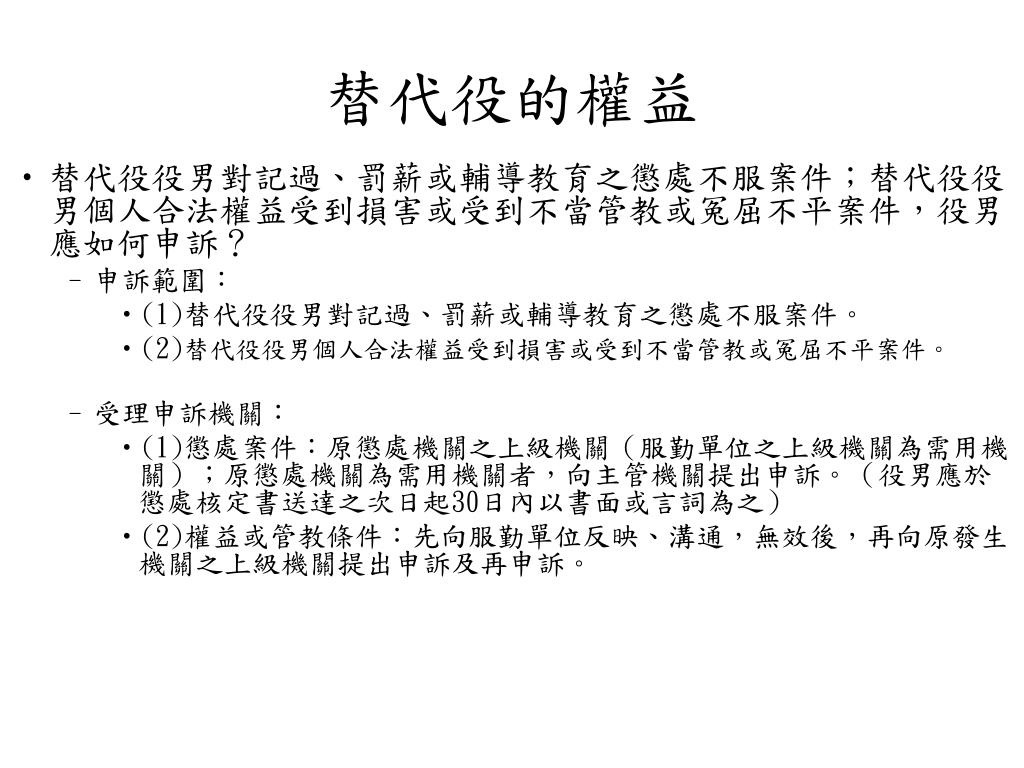 替代役的權益

• 替代役役男對記過、罰薪或輔導教育之懲處不服案件；替代役役男個人合法權益受到損害或受到不當管教或冤屈不平案件，役男應如何申訴？

– 申訴範圍：

• (1)替代役役男對記過、罰薪或輔導教育之懲處不服案件。

• (2)替代役役男個人合法權益受到損害或受到不當管教或冤屈不平案件。

– 受理申訴機關：

• (1)懲處案件：原懲處機關之上級機關（服勤單位之上級機關為需用機關）；原懲處機關為需用機關者，向主管機關提出申訴。（役男應於懲處核定書送達之次日起30日內以書面或言詞為之）

• (2)權益或管教條件：先向服勤單位反映、溝通，無效後，再向原發生機關之上級機關提出申訴及再申訴。